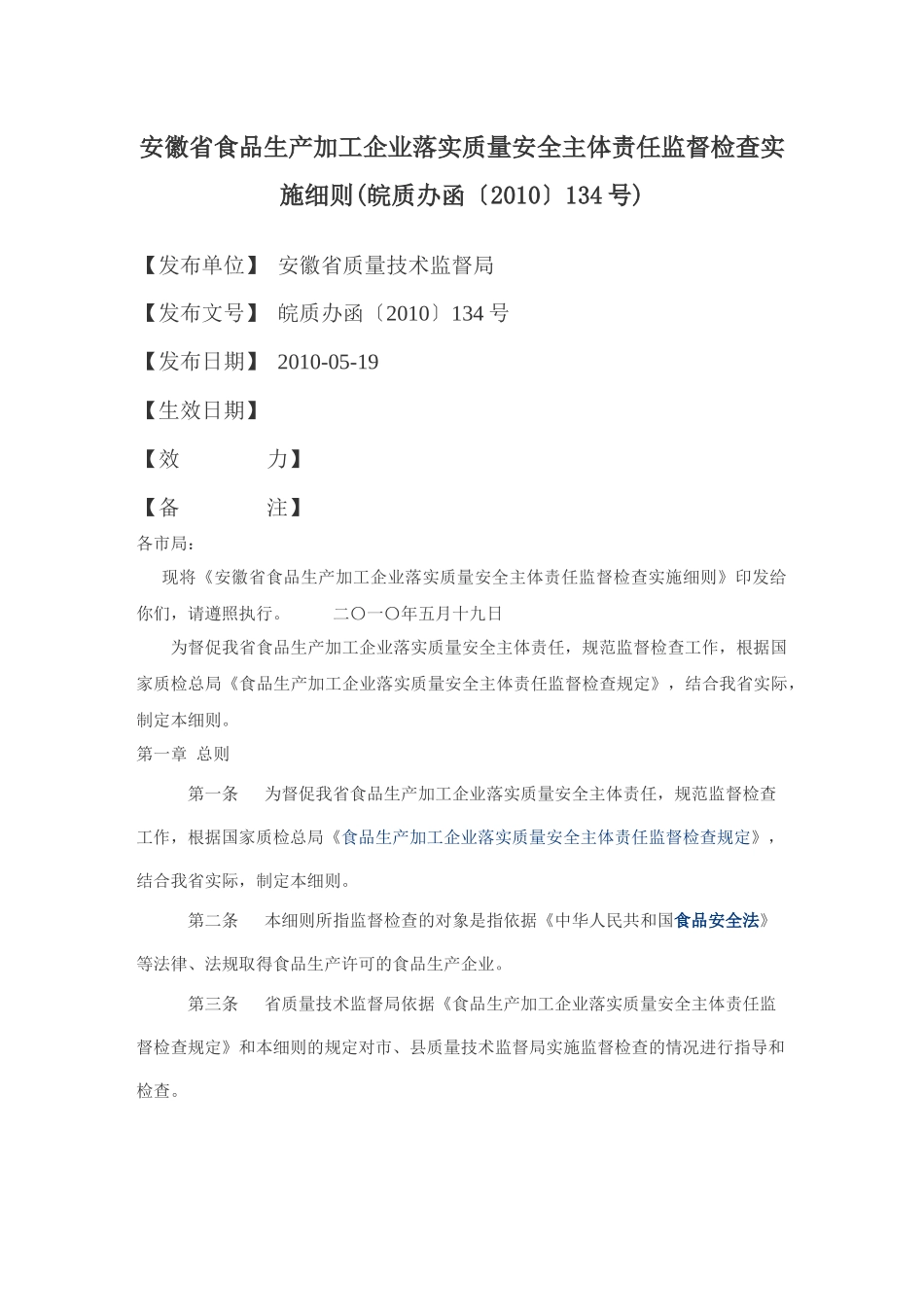 安徽省食品生产加工企业落实质量安全主体责任监督检查实施细则(皖质办函〔2010〕134号)

【发布单位】 安徽省质量技术监督局

【发布文号】 皖质办函〔2010〕134号

【发布日期】 2010-05-19

【生效日期】

【效　　力】

【备　　注】

各市局：

现将《安徽省食品生产加工企业落实质量安全主体责任监督检查实施细则》印发给你们，请遵照执行。　　二〇一〇年五月十九日

为督促我省食品生产加工企业落实质量安全主体责任，规范监督检查工作，根据国家质检总局《食品生产加工企业落实质量安全主体责任监督检查规定》，结合我省实际，制定本细则。

第一章 总则

第一条　为督促我省食品生产加工企业落实质量安全主体责任，规范监督检查工作，根据国家质检总局《食品生产加工企业落实质量安全主体责任监督检查规定》，结合我省实际，制定本细则。

第二条　本细则所指监督检查的对象是指依据《中华人民共和国食品安全法》等法律、法规取得食品生产许可的食品生产企业。

第三条　省质量技术监督局依据《食品生产加工企业落实质量安全主体责任监督检查规定》和本细则的规定对市、县质量技术监督局实施监督检查的情况进行指导和检查。